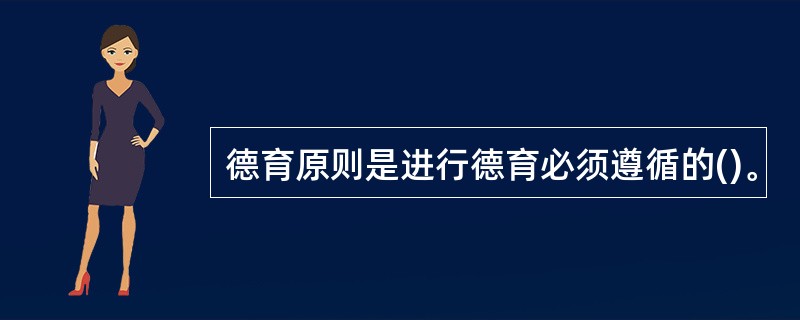 德育原则是进行德育必须遵循的()。